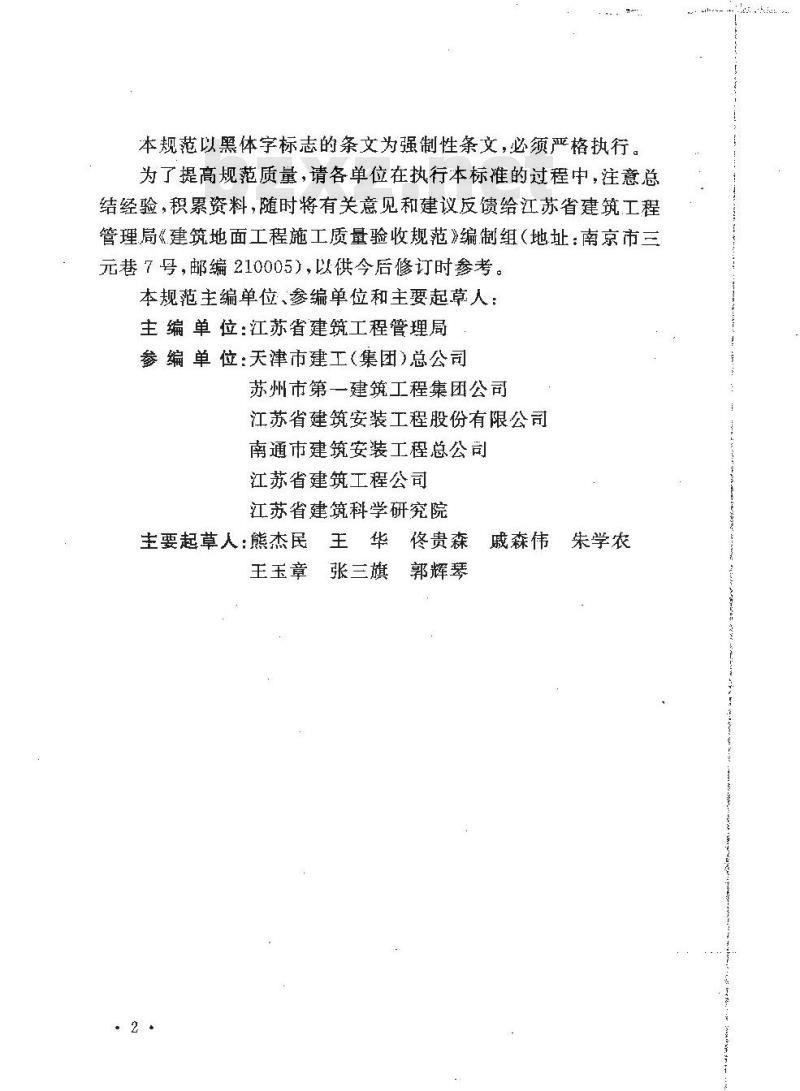 本规范以黑体字标志的条文为强制性条文，必须严格执行。

为了提高规范质量，请各单位在执行本标准的过程中，注意总结经验，积累资料，随时将有关意见和建议反馈给江苏省建筑工程管理局《建筑地面工程施工质量验收规范》编制组（地址：南京市三元巷7号，邮编210005），以供今后修订时参考。

本规范主编单位、参编单位和主要起草人：

主 编 单 位：江苏省建筑工程管理局

参 编 单 位：天津市建工（集团）总公司
苏州市第一建筑工程集团公司
江苏省建筑安装工程股份有限公司
南通市建筑安装工程总公司
江苏省建筑工程公司
江苏省建筑科学研究院

主要起草人：熊杰民 王 华 佟贵森 戚森伟 朱学农
王玉章 张三旗 郭辉琴

· 2 ·